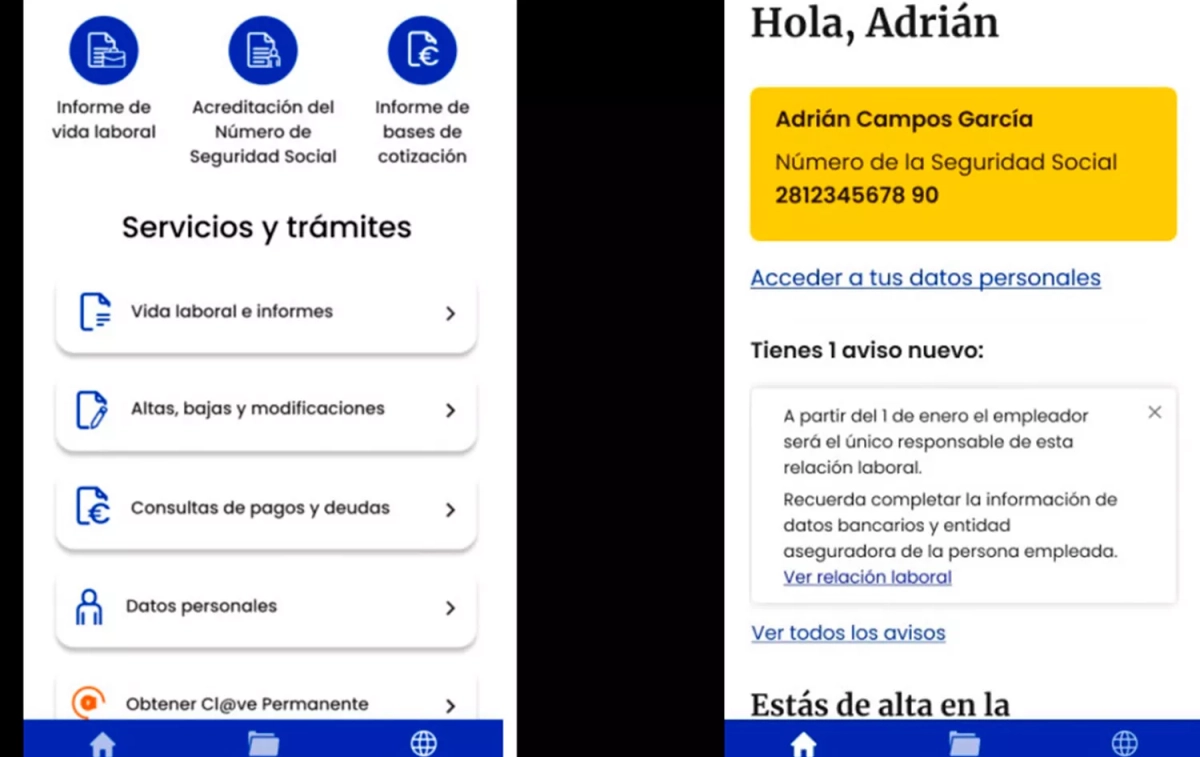 Informe de vida laboral

Acreditación del Número de Seguridad Social

Informe de bases de cotización

Servicios y trámites

Vida laboral e informes

Altas, bajas y modificaciones

Consultas de pagos y deudas

Datos personales

Obtener Cl@ve Permanente

Hola, Adrián

Adrián Campos García

Número de la Seguridad Social
2812345678 90

Acceder a tus datos personales

Tienes 1 aviso nuevo:

A partir del 1 de enero el empleador será el único responsable de esta relación laboral.

Recuerda completar la información de datos bancarios y entidad aseguradora de la persona empleada.
Ver relación laboral

Ver todos los avisos

Estás de alta en la